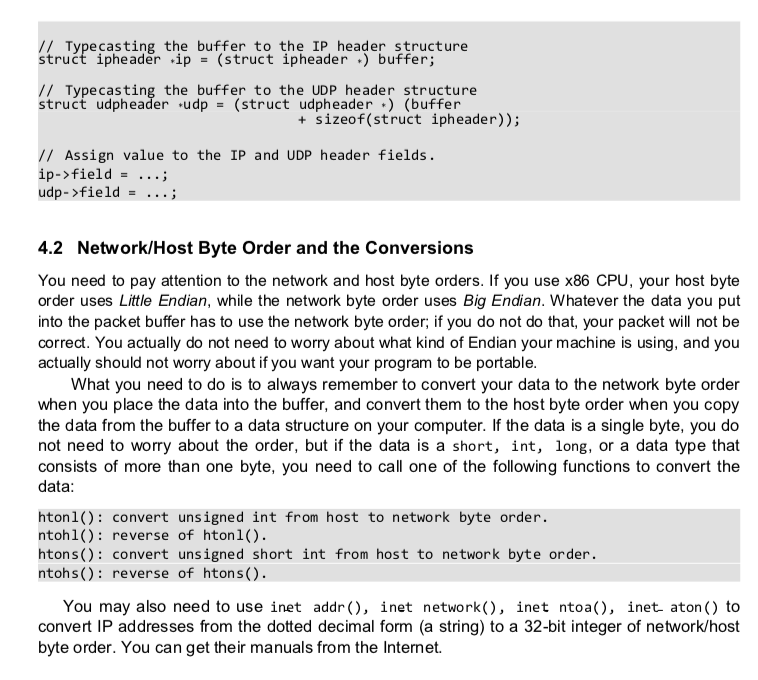 // Typecasting the buffer to the IP header structure
struct ipheader *ip = (struct ipheader *) buffer;

// Typecasting the buffer to the UDP header structure
struct udpheader *udp = (struct udpheader *) (buffer
                                + sizeof(struct ipheader));

// Assign value to the IP and UDP header fields.
ip->field = ...;
udp->field = ...;

4.2 Network/Host Byte Order and the Conversions

You need to pay attention to the network and host byte orders. If you use x86 CPU, your host byte order uses Little Endian, while the network byte order uses Big Endian. Whatever the data you put into the packet buffer has to use the network byte order; if you do not do that, your packet will not be correct. You actually do not need to worry about what kind of Endian your machine is using, and you actually should not worry about if you want your program to be portable.

What you need to do is to always remember to convert your data to the network byte order when you place the data into the buffer, and convert them to the host byte order when you copy the data from the buffer to a data structure on your computer. If the data is a single byte, you do not need to worry about the order, but if the data is a short, int, long, or a data type that consists of more than one byte, you need to call one of the following functions to convert the data:

htonl(): convert unsigned int from host to network byte order.
ntohl(): reverse of htonl().
htons(): convert unsigned short int from host to network byte order.
ntohs(): reverse of htons().

You may also need to use inet addr(), inet network(), inet ntoa(), inet aton() to convert IP addresses from the dotted decimal form (a string) to a 32-bit integer of network/host byte order. You can get their manuals from the Internet.